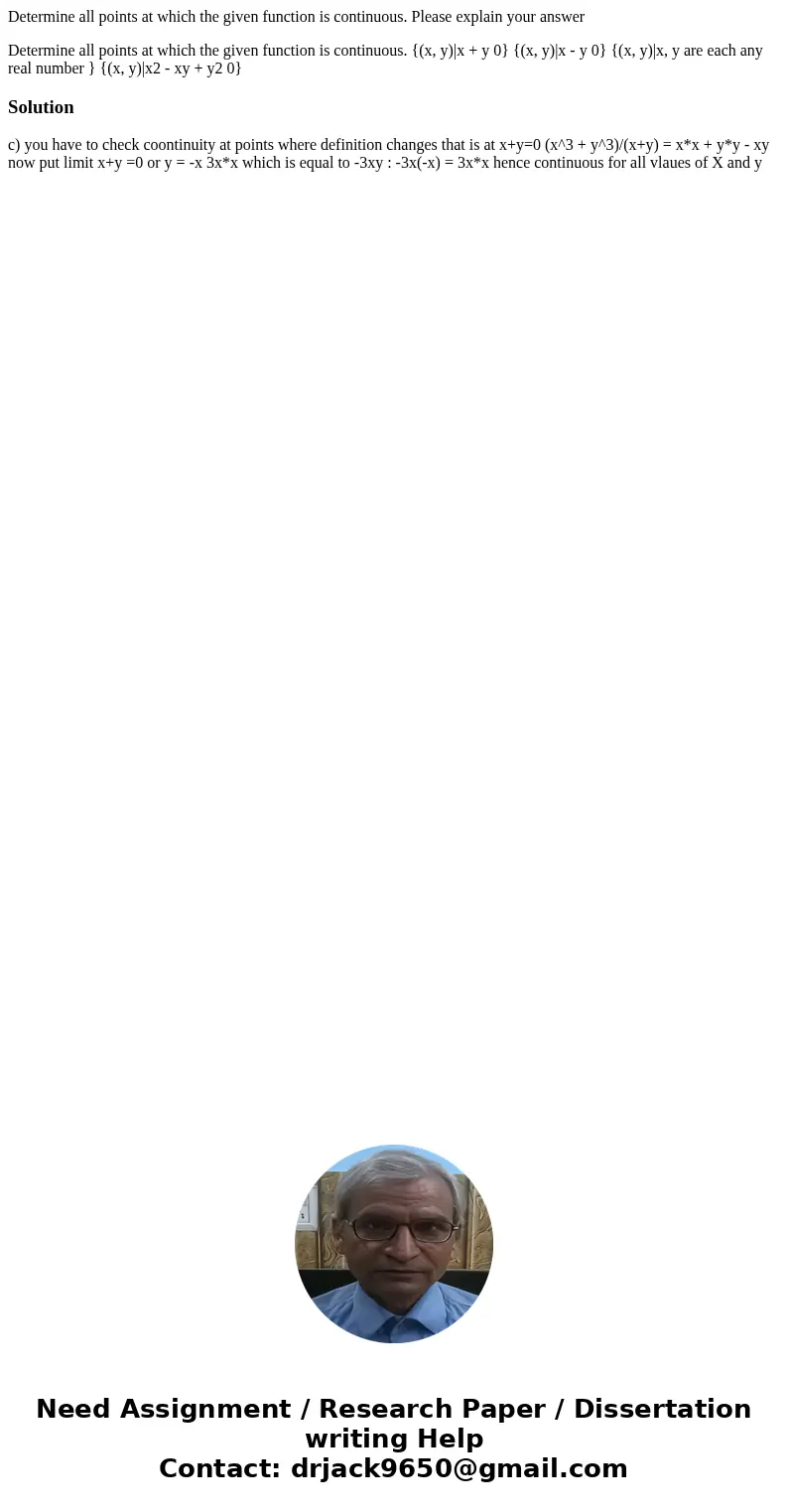 Determine all points at which the given function is continuous. Please explain your answer

Determine all points at which the given function is continuous. {(x, y)|x + y 0} {(x, y)|x - y 0} {(x, y)|x, y are each any real number } {(x, y)|x2 - xy + y2 0}

Solution

c) you have to check coontinuity at points where definition changes that is at x+y=0 (x^3 + y^3)/(x+y) = x*x + y*y - xy now put limit x+y =0 or y = -x 3x*x which is equal to -3xy : -3x(-x) = 3x*x hence continuous for all vlaues of X and y

Need Assignment / Research Paper / Dissertation writing Help
Contact: drjack9650@gmail.com